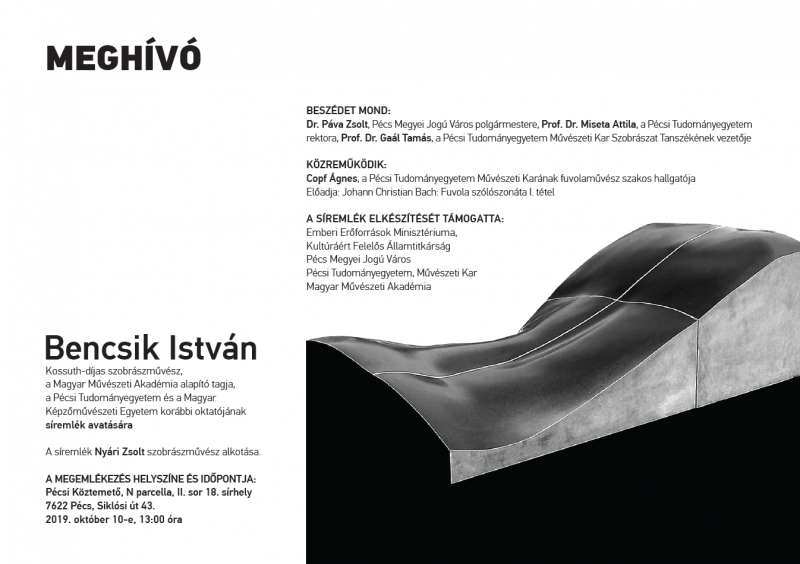 MEGHÍVÓ

Bencsik István

Kossuth-díjas szobrászművész, a Magyar Művészeti Akadémia alapító tagja, a Pécsi Tudományegyetem és a Magyar Képzőművészeti Egyetem korábbi oktatójának síremlék avatására

A síremlék Nyári Zsolt szobrászművész alkotása.

A MEGEMLÉKEZÉS HELYSZÍNE ÉS IDŐPONTJA:
Pécsi Köztemető, N parcella, II. sor 18. sírhely
7622 Pécs, Siklósi út 43.
2019. október 10-e, 13:00 óra

BESZÉDET MOND:
Dr. Páva Zsolt, Pécs Megyei Jogú Város polgármestere, Prof. Dr. Miseta Attila, a Pécsi Tudományegyetem rektora, Prof. Dr. Gaál Tamás, a Pécsi Tudományegyetem Művészeti Kar Szobrászat Tanszékének vezetője

KÖZREMŰKÖDIK:
Copf Ágnes, a Pécsi Tudományegyetem Művészeti Karának fuvolaművész szakos hallgatója
Előadja: Johann Christian Bach: Fuvola szólószonáta I. tétel

A SÍREMLÉK ELKÉSZÍTÉSÉT TÁMOGATTA:
Emberi Erőforrások Minisztériuma,
Kultúráért Felelős Államtitkárság
Pécs Megyei Jogú Város
Pécsi Tudományegyetem, Művészeti Kar
Magyar Művészeti Akadémia